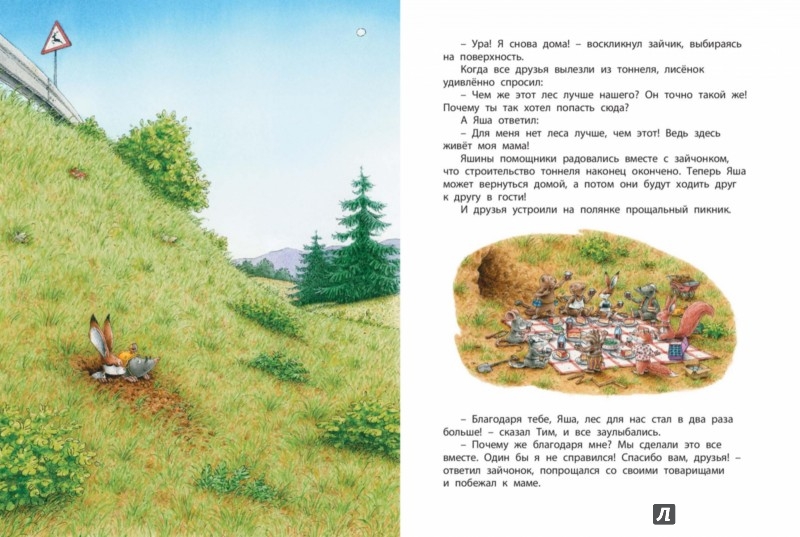 – Ура! Я снова дома! – воскликнул зайчик, выбираясь на поверхность.

Когда все друзья вылезли из тоннеля, лисёнок удивлённо спросил:

– Чем же этот лес лучше нашего? Он точно такой же! Почему ты так хотел попасть сюда?

А Яша ответил:

– Для меня нет леса лучше, чем этот! Ведь здесь живёт моя мама!

Яшины помощники радовались вместе с зайчонком, что строительство тоннеля наконец окончено. Теперь Яша может вернуться домой, а потом они будут ходить друг к другу в гости!

И друзья устроили на полянке прощальный пикник.

– Благодаря тебе, Яша, лес для нас стал в два раза больше! – сказал Тим, и все заулыбались.

– Почему же благодаря мне? Мы сделали это все вместе. Один бы я не справился! Спасибо вам, друзья! – ответил зайчонок, попрощался со своими товарищами и побежал к маме.

Л